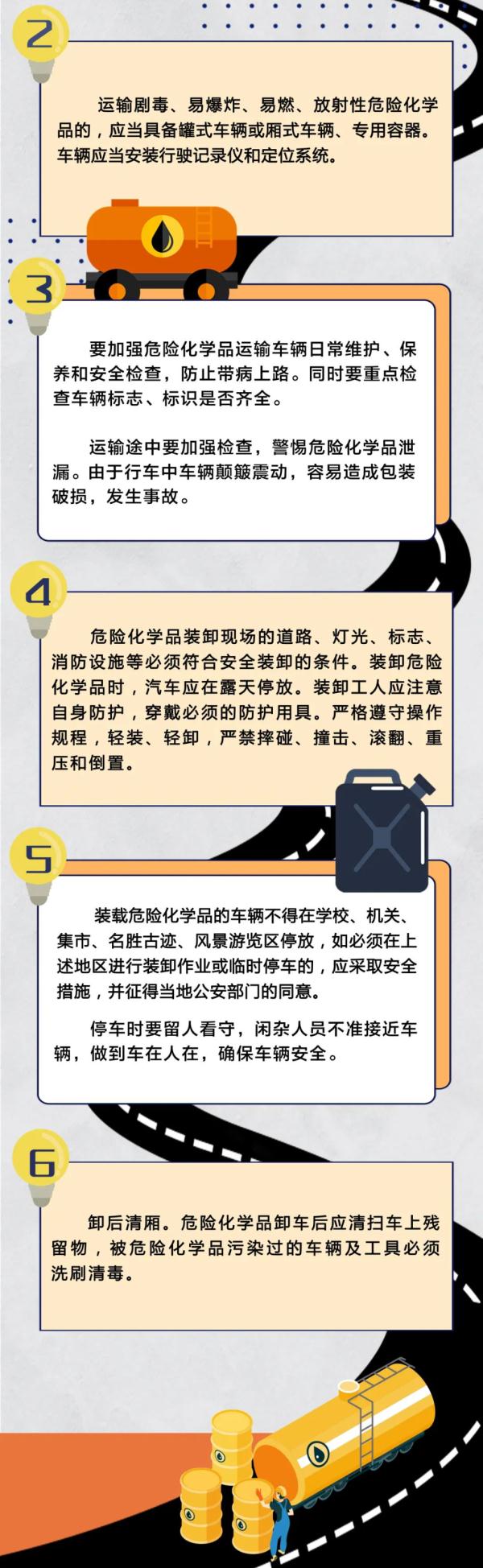 2

运输剧毒、易爆炸、易燃、放射性危险化学品的，应当具备罐式车辆或厢式车辆、专用容器。车辆应当安装行驶记录仪和定位系统。

3

要加强危险化学品运输车辆日常维护、保养和安全检查，防止带病上路。同时要重点检查车辆标志、标识是否齐全。

运输途中要加强检查，警惕危险化学品泄漏。由于行车中车辆颠簸震动，容易造成包装破损，发生事故。

4

危险化学品装卸现场的道路、灯光、标志、消防设施等必须符合安全装卸的条件。装卸危险化学品时，汽车应在露天停放。装卸工人应注意自身防护，穿戴必须的防护用具。严格遵守操作规程，轻装、轻卸，严禁摔碰、撞击、滚翻、重压和倒置。

5

装载危险化学品的车辆不得在学校、机关、集市、名胜古迹、风景游览区停放，如必须在上述地区进行装卸作业或临时停车的，应采取安全措施，并征得当地公安部门的同意。

停车时要留人看守，闲杂人员不准接近车辆，做到车在人在，确保车辆安全。

6

卸后清厢。危险化学品卸车后应清扫车上残留物，被危险化学品污染过的车辆及工具必须洗刷清毒。